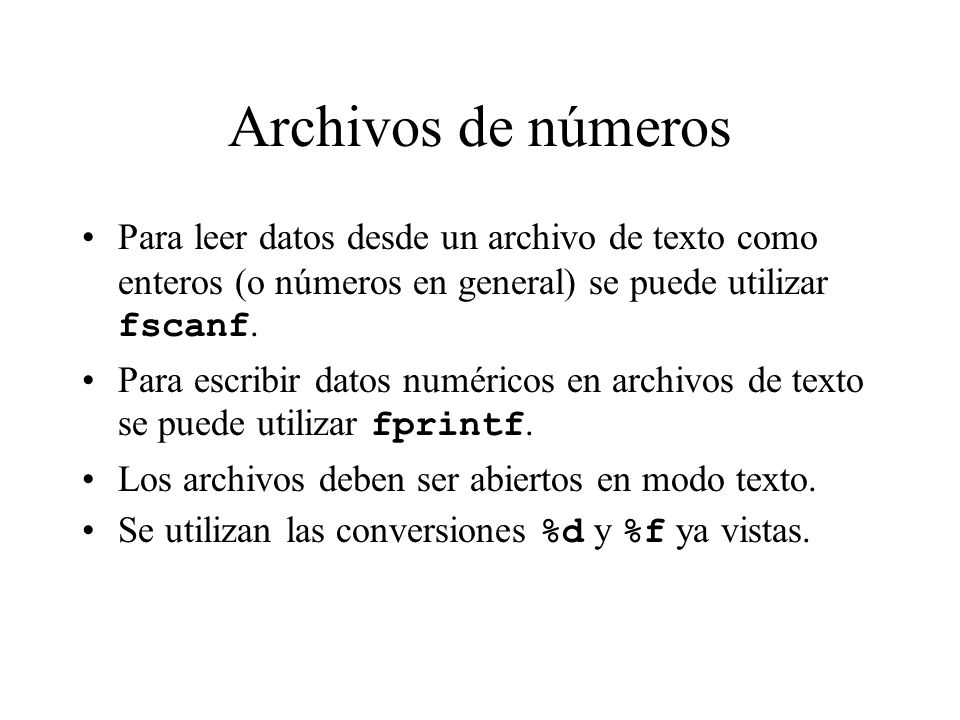 Archivos de números

• Para leer datos desde un archivo de texto como enteros (o números en general) se puede utilizar fscanf.

• Para escribir datos numéricos en archivos de texto se puede utilizar fprintf.

• Los archivos deben ser abiertos en modo texto.

• Se utilizan las conversiones %d y %f ya vistas.